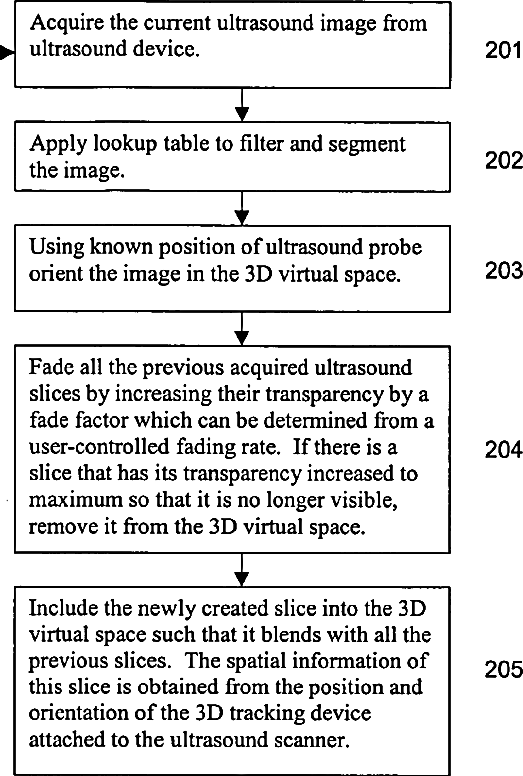 Acquire the current ultrasound image from ultrasound device.

201

Apply lookup table to filter and segment the image.

202

Using known position of ultrasound probe orient the image in the 3D virtual space.

203

Fade all the previous acquired ultrasound slices by increasing their transparency by a fade factor which can be determined from a user-controlled fading rate. If there is a slice that has its transparency increased to maximum so that it is no longer visible, remove it from the 3D virtual space.

204

Include the newly created slice into the 3D virtual space such that it blends with all the previous slices. The spatial information of this slice is obtained from the position and orientation of the 3D tracking device attached to the ultrasound scanner.

205